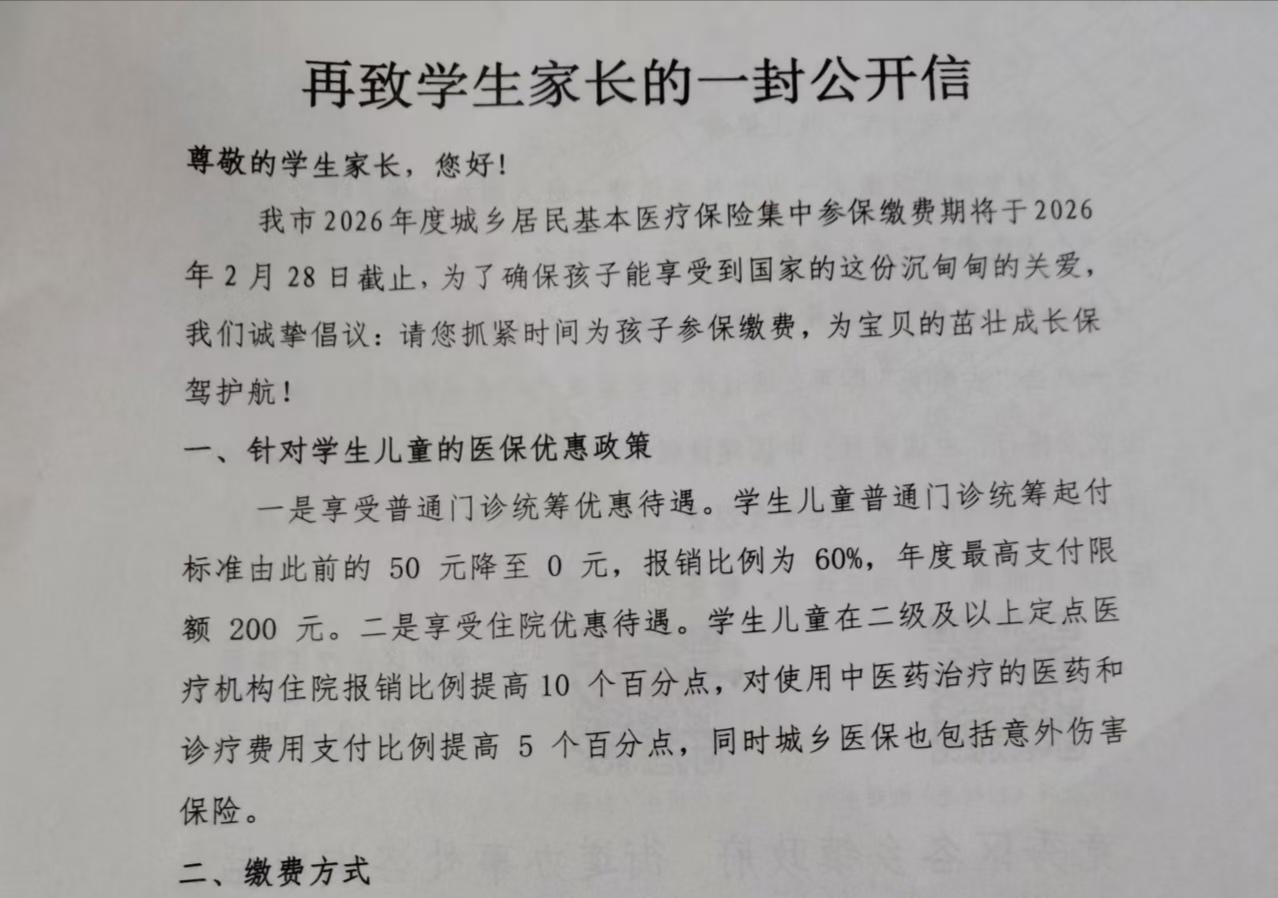 再致学生家长的一封公开信

尊敬的学生家长，您好！

我市2026年度城乡居民基本医疗保险集中参保缴费期将于2026年2月28日截止，为了确保孩子能享受到国家的这份沉甸甸的关爱，我们诚挚倡议：请您抓紧时间为孩子参保缴费，为宝贝的茁壮成长保驾护航！

一、针对学生儿童的医保优惠政策

一是享受普通门诊统筹优惠待遇。学生儿童普通门诊统筹起付标准由此前的 50 元降至 0 元，报销比例为 60%，年度最高支付限额 200 元。二是享受住院优惠待遇。学生儿童在二级及以上定点医疗机构住院报销比例提高 10 个百分点，对使用中医药治疗的医药和诊疗费用支付比例提高 5 个百分点，同时城乡医保也包括意外伤害保险。

二、缴费方式